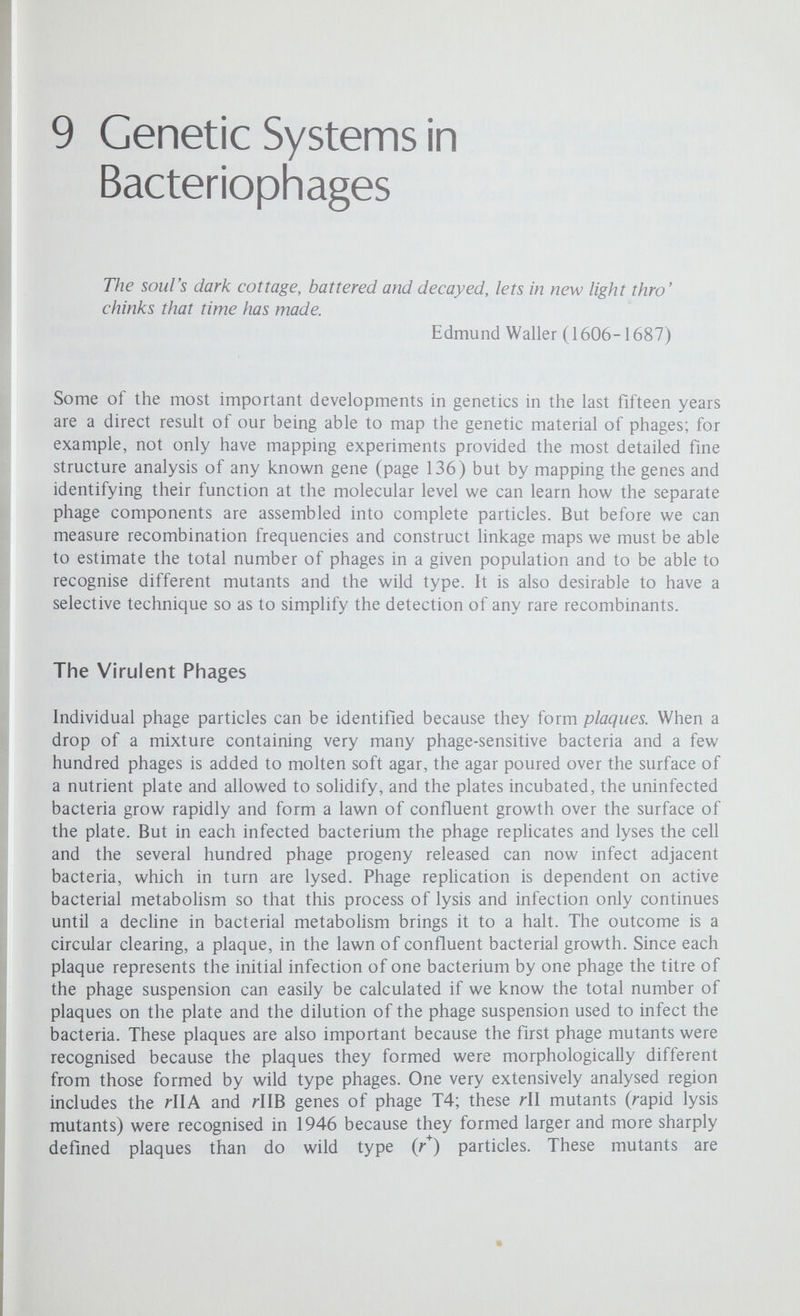 9 Genetic Systems in Bacteriophages

The soul's dark cottage, battered and decayed, lets in new light thro' chinks that time has made.

Edmund Waller (1606-1687)

Some of the most important developments in genetics in the last fifteen years are a direct result of our being able to map the genetic material of phages; for example, not only have mapping experiments provided the most detailed fine structure analysis of any known gene (page 136) but by mapping the genes and identifying their function at the molecular level we can learn how the separate phage components are assembled into complete particles. But before we can measure recombination frequencies and construct linkage maps we must be able to estimate the total number of phages in a given population and to be able to recognise different mutants and the wild type. It is also desirable to have a selective technique so as to simplify the detection of any rare recombinants.

The Virulent Phages

Individual phage particles can be identified because they form plaques. When a drop of a mixture containing very many phage-sensitive bacteria and a few hundred phages is added to molten soft agar, the agar poured over the surface of a nutrient plate and allowed to solidify, and the plates incubated, the uninfected bacteria grow rapidly and form a lawn of confluent growth over the surface of the plate. But in each infected bacterium the phage replicates and lyses the cell and the several hundred phage progeny released can now infect adjacent bacteria, which in turn are lysed. Phage replication is dependent on active bacterial metabolism so that this process of lysis and infection only continues until a decline in bacterial metabolism brings it to a halt. The outcome is a circular clearing, a plaque, in the lawn of confluent bacterial growth. Since each plaque represents the initial infection of one bacterium by one phage the titre of the phage suspension can easily be calculated if we know the total number of plaques on the plate and the dilution of the phage suspension used to infect the bacteria. These plaques are also important because the first phage mutants were recognised because the plaques they formed were morphologically different from those formed by wild type phages. One very extensively analysed region includes the rIIA and rIIB genes of phage T4; these rII mutants (rapid lysis mutants) were recognised in 1946 because they formed larger and more sharply defined plaques than do wild type ($r^+$) particles. These mutants are